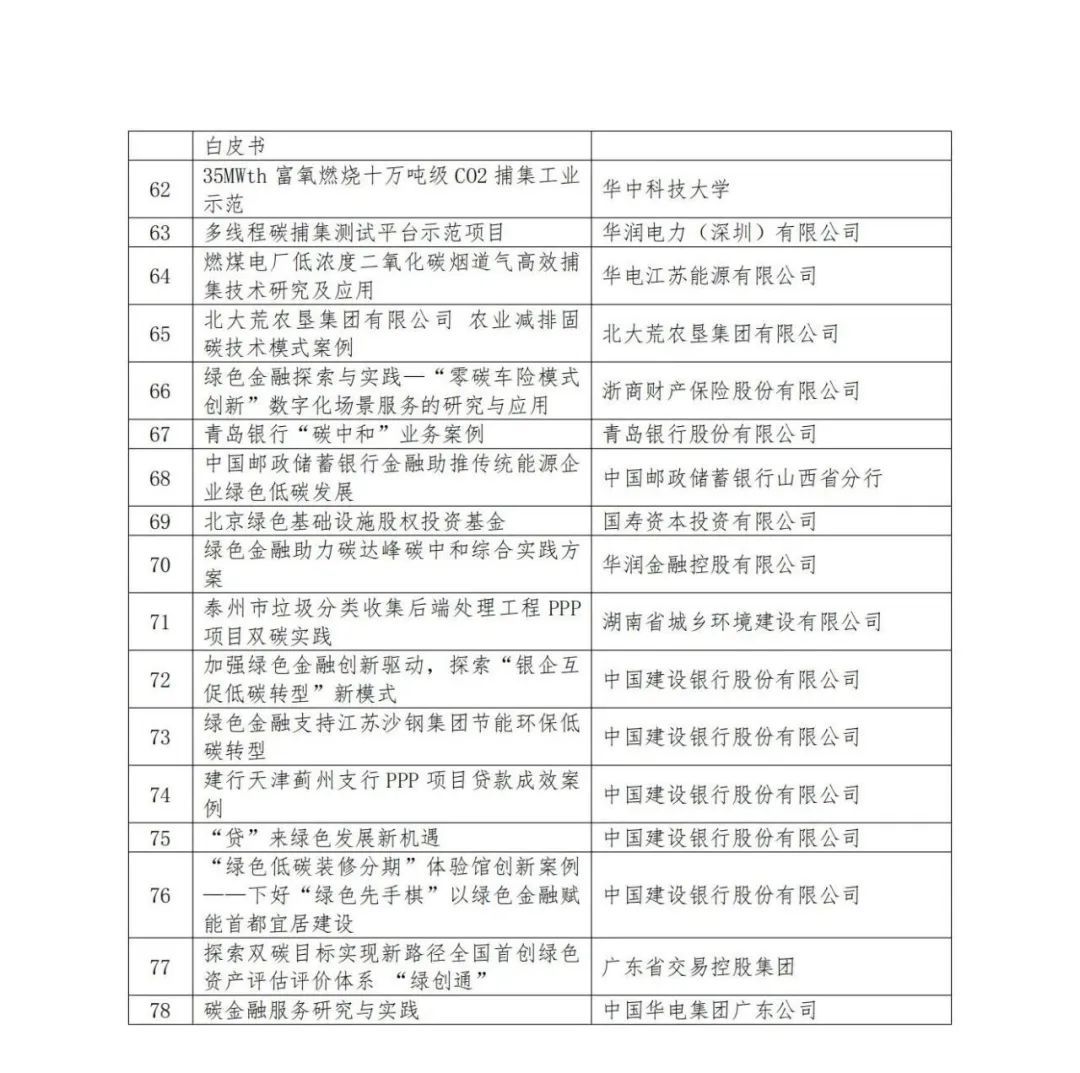 |  | 白皮书 |  |
|---|---|---|
| 62 | 35MWth富氧燃烧十万吨级CO2捕集工业示范 | 华中科技大学 |
| 63 | 多线程碳捕集测试平台示范项目 | 华润电力（深圳）有限公司 |
| 64 | 燃煤电厂低浓度二氧化碳烟道气高效捕集技术研究及应用 | 华电江苏能源有限公司 |
| 65 | 北大荒农垦集团有限公司 农业减排固碳技术模式案例 | 北大荒农垦集团有限公司 |
| 66 | 绿色金融探索与实践—“零碳车险模式创新”数字化场景服务的研究与应用 | 浙商财产保险股份有限公司 |
| 67 | 青岛银行“碳中和”业务案例 | 青岛银行股份有限公司 |
| 68 | 中国邮政储蓄银行金融助推传统能源企业绿色低碳发展 | 中国邮政储蓄银行山西省分行 |
| 69 | 北京绿色基础设施股权投资基金 | 国寿资本投资有限公司 |
| 70 | 绿色金融助力碳达峰碳中和综合实践方案 | 华润金融控股有限公司 |
| 71 | 泰州市垃圾分类收集后端处理工程PPP项目双碳实践 | 湖南省城乡环境建设有限公司 |
| 72 | 加强绿色金融创新驱动，探索“银企互促低碳转型”新模式 | 中国建设银行股份有限公司 |
| 73 | 绿色金融支持江苏沙钢集团节能环保低碳转型 | 中国建设银行股份有限公司 |
| 74 | 建行天津蓟州支行PPP项目贷款成效案例 | 中国建设银行股份有限公司 |
| 75 | “贷”来绿色发展新机遇 | 中国建设银行股份有限公司 |
| 76 | “绿色低碳装修分期”体验馆创新案例——下好“绿色先手棋”以绿色金融赋能首都宜居建设 | 中国建设银行股份有限公司 |
| 77 | 探索双碳目标实现新路径全国首创绿色资产评估评价体系 “绿创通” | 广东省交易控股集团 |
| 78 | 碳金融服务研究与实践 | 中国华电集团广东公司 |